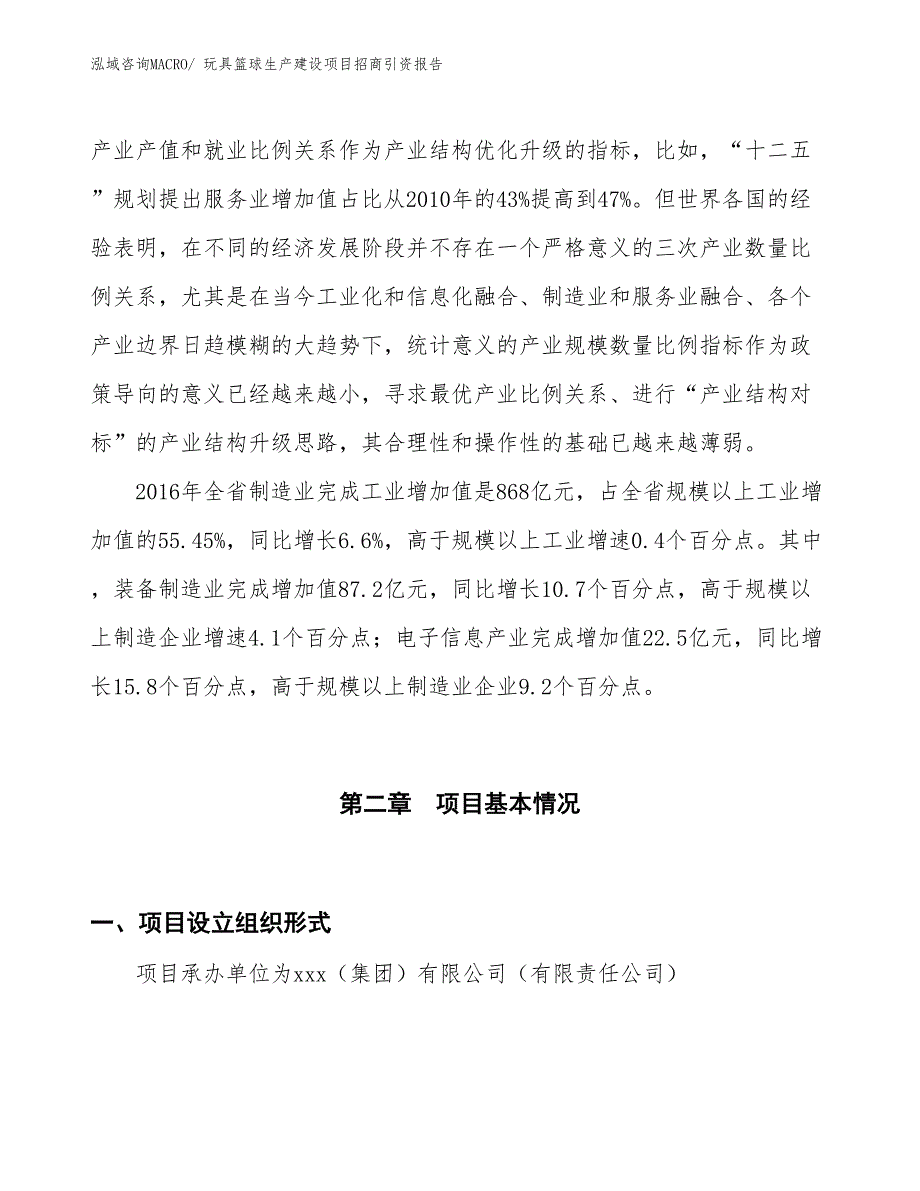 泓域咨询MACRO/ 玩具篮球生产建设项目招商引资报告

产业产值和就业比例关系作为产业结构优化升级的指标，比如，“十二五”规划提出服务业增加值占比从2010年的43%提高到47%。但世界各国的经验表明，在不同的经济发展阶段并不存在一个严格意义的三次产业数量比例关系，尤其是在当今工业化和信息化融合、制造业和服务业融合、各个产业边界日趋模糊的大趋势下，统计意义的产业规模数量比例指标作为政策导向的意义已经越来越小，寻求最优产业比例关系、进行“产业结构对标”的产业结构升级思路，其合理性和操作性的基础已越来越薄弱。

2016年全省制造业完成工业增加值是868亿元，占全省规模以上工业增加值的55.45%，同比增长6.6%，高于规模以上工业增速0.4个百分点。其中，装备制造业完成增加值87.2亿元，同比增长10.7个百分点，高于规模以上制造企业增速4.1个百分点；电子信息产业完成增加值22.5亿元，同比增长15.8个百分点，高于规模以上制造业企业9.2个百分点。

第二章　项目基本情况

一、项目设立组织形式

项目承办单位为xxx（集团）有限公司（有限责任公司）